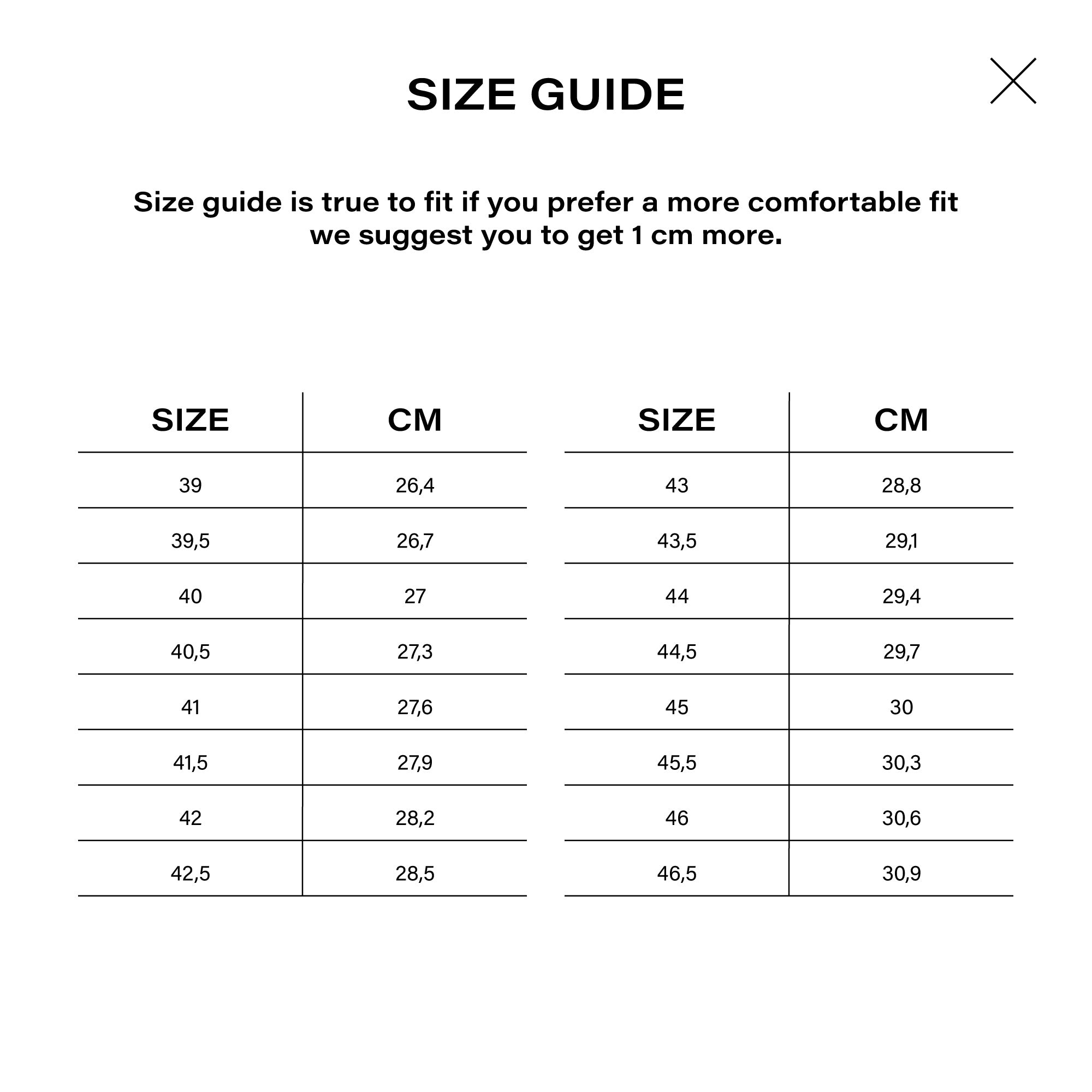 SIZE GUIDE

Size guide is true to fit if you prefer a more comfortable fit we suggest you to get 1 cm more.

| SIZE | CM |
|---|---|
| 39 | 26,4 |
| 39,5 | 26,7 |
| 40 | 27 |
| 40,5 | 27,3 |
| 41 | 27,6 |
| 41,5 | 27,9 |
| 42 | 28,2 |
| 42,5 | 28,5 |

| SIZE | CM |
|---|---|
| 43 | 28,8 |
| 43,5 | 29,1 |
| 44 | 29,4 |
| 44,5 | 29,7 |
| 45 | 30 |
| 45,5 | 30,3 |
| 46 | 30,6 |
| 46,5 | 30,9 |